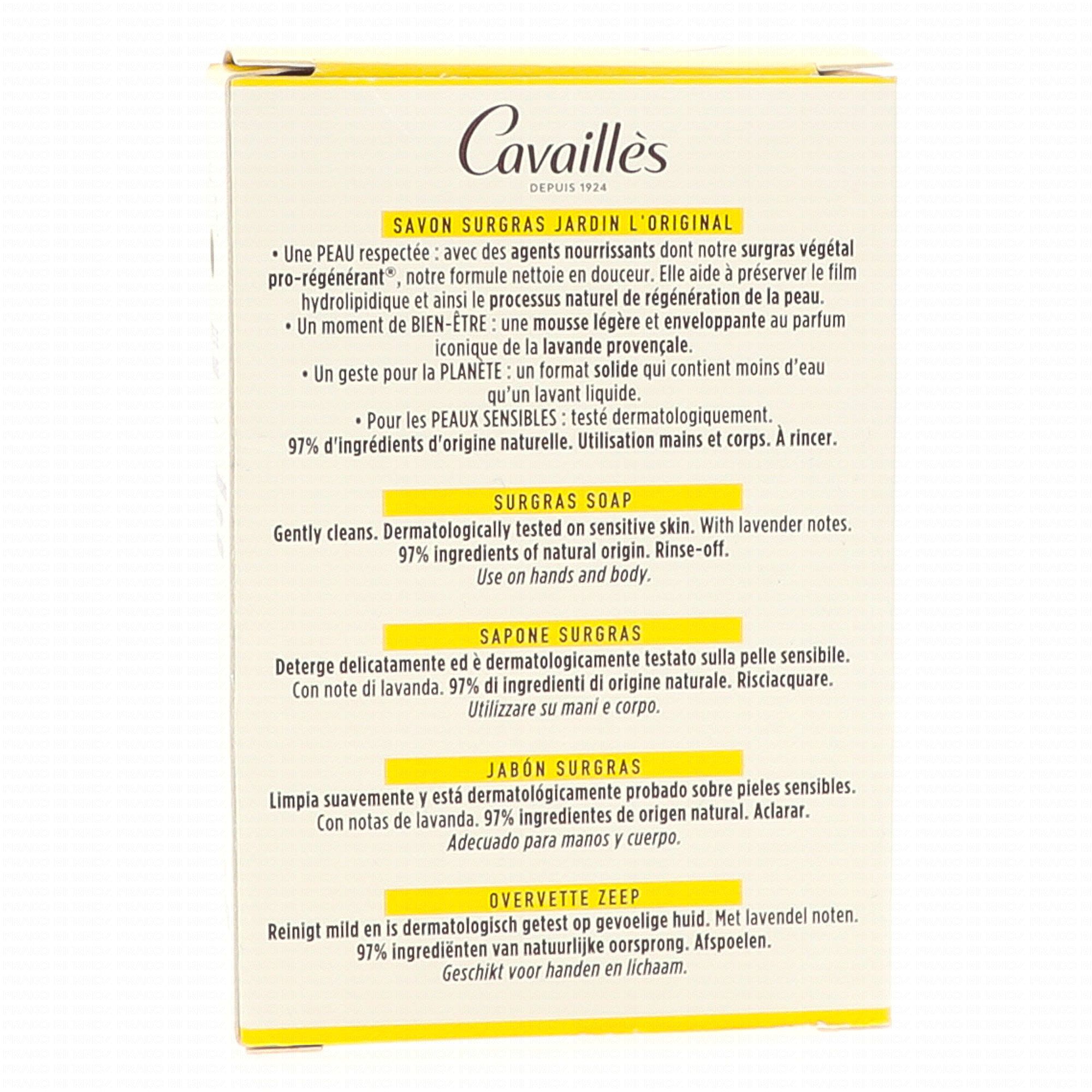 Cavaillès
DEPUIS 1924

SAVON SURGRAS JARDIN L'ORIGINAL

• Une PEAU respectée : avec des agents nourrissants dont notre surgras végétal pro-régénérant®, notre formule nettoie en douceur. Elle aide à préserver le film hydrolipidique et ainsi le processus naturel de régénération de la peau.

• Un moment de BIEN-ÊTRE : une mousse légère et enveloppante au parfum iconique de la lavande provençale.

• Un geste pour la PLANÈTE : un format solide qui contient moins d'eau qu'un lavant liquide.

• Pour les PEAUX SENSIBLES : testé dermatologiquement.

97% d'ingrédients d'origine naturelle. Utilisation mains et corps. À rincer.

SURGRAS SOAP

Gently cleans. Dermatologically tested on sensitive skin. With lavender notes. 97% ingredients of natural origin. Rinse-off.
Use on hands and body.

SAPONE SURGRAS

Deterge delicatamente ed è dermatologicamente testato sulla pelle sensibile. Con note di lavanda. 97% di ingredienti di origine naturale. Risciacquare.
Utilizzare su mani e corpo.

JABÓN SURGRAS

Limpia suavemente y está dermatológicamente probado sobre pieles sensibles. Con notas de lavanda. 97% ingredientes de origen natural. Aclarar.
Adecuado para manos y cuerpo.

OVERVETTE ZEEP

Reinigt mild en is dermatologisch getest op gevoelige huid. Met lavendel noten. 97% ingrediënten van natuurlijke oorsprong. Afspoelen.
Geschikt voor handen en lichaam.